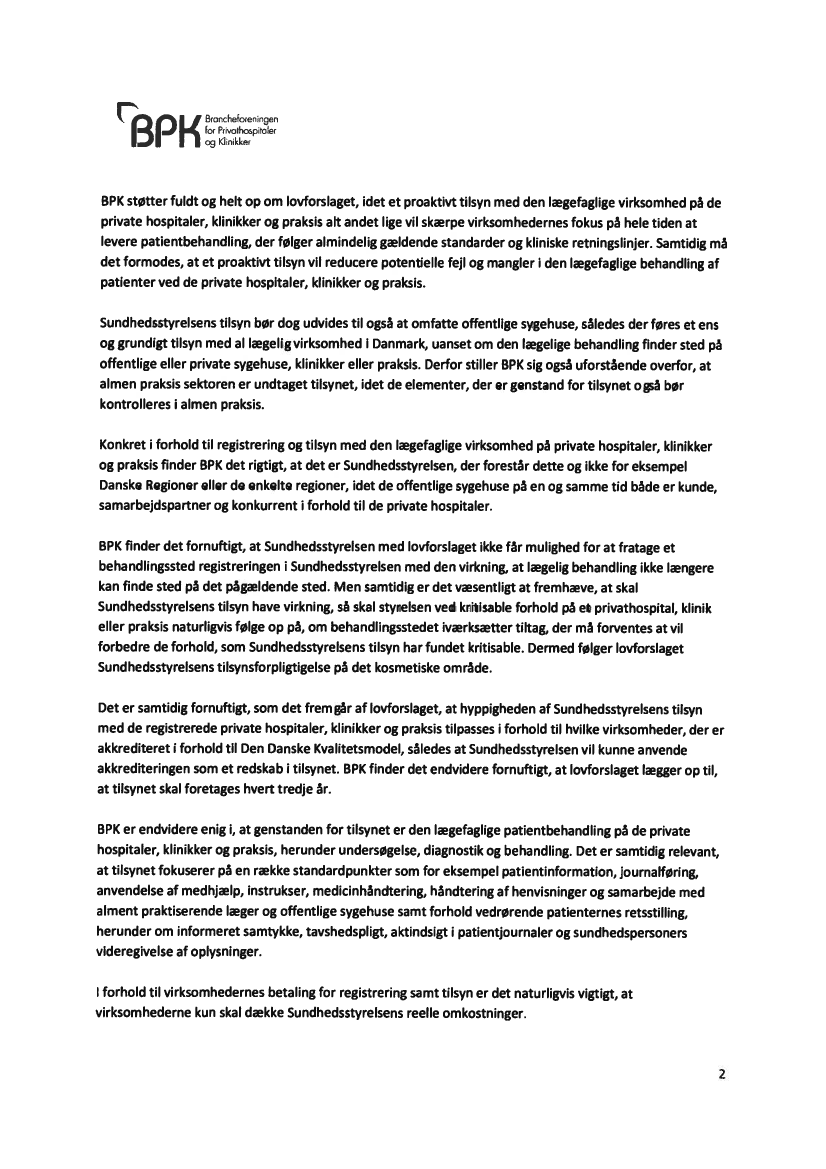 BPK Brancheforeningen for Privathospitaler og Klinikker

BPK støtter fuldt og helt op om lovforslaget, idet et proaktivt tilsyn med den lægefaglige virksomhed på de private hospitaler, klinikker og praksis alt andet lige vil skærpe virksomhedernes fokus på hele tiden at levere patientbehandling, der følger almindelig gældende standarder og kliniske retningslinjer. Samtidig må det formodes, at et proaktivt tilsyn vil reducere potentielle fejl og mangler i den lægefaglige behandling af patienter ved de private hospitaler, klinikker og praksis.

Sundhedsstyrelsens tilsyn bør dog udvides til også at omfatte offentlige sygehuse, således der føres et ens og grundigt tilsyn med al lægelig virksomhed i Danmark, uanset om den lægelige behandling finder sted på offentlige eller private sygehuse, klinikker eller praksis. Derfor stiller BPK sig også uforstående overfor, at almen praksis sektoren er undtaget tilsynet, idet de elementer, der er genstand for tilsynet også bør kontrolleres i almen praksis.

Konkret i forhold til registrering og tilsyn med den lægefaglige virksomhed på private hospitaler, klinikker og praksis finder BPK det rigtigt, at det er Sundhedsstyrelsen, der forestår dette og ikke for eksempel Danske Regioner eller de enkelte regioner, idet de offentlige sygehuse på en og samme tid både er kunde, samarbejdspartner og konkurrent i forhold til de private hospitaler.

BPK finder det fornuftigt, at Sundhedsstyrelsen med lovforslaget ikke får mulighed for at fratage et behandlingssted registreringen i Sundhedsstyrelsen med den virkning, at lægelig behandling ikke længere kan finde sted på det pågældende sted. Men samtidig er det væsentligt at fremhæve, at skal Sundhedsstyrelsens tilsyn have virkning, så skal styrelsen ved kritisable forhold på et privathospital, klinik eller praksis naturligvis følge op på, om behandlingsstedet iværksætter tiltag, der må forventes at vil forbedre de forhold, som Sundhedsstyrelsens tilsyn har fundet kritisable. Dermed følger lovforslaget Sundhedsstyrelsens tilsynsforpligtigelse på det kosmetiske område.

Det er samtidig fornuftigt, som det fremgår af lovforslaget, at hyppigheden af Sundhedsstyrelsens tilsyn med de registrerede private hospitaler, klinikker og praksis tilpasses i forhold til hvilke virksomheder, der er akkrediteret i forhold til Den Danske Kvalitetsmodel, således at Sundhedsstyrelsen vil kunne anvende akkrediteringen som et redskab i tilsynet. BPK finder det endvidere fornuftigt, at lovforslaget lægger op til, at tilsynet skal foretages hvert tredje år.

BPK er endvidere enig i, at genstanden for tilsynet er den lægefaglige patientbehandling på de private hospitaler, klinikker og praksis, herunder undersøgelse, diagnostik og behandling. Det er samtidig relevant, at tilsynet fokuserer på en række standardpunkter som for eksempel patientinformation, journalføring, anvendelse af medhjælp, instrukser, medicinhåndtering, håndtering af henvisninger og samarbejde med alment praktiserende læger og offentlige sygehuse samt forhold vedrørende patienternes retsstilling, herunder om informeret samtykke, tavshedspligt, aktindsigt i patientjournaler og sundhedspersoners videregivelse af oplysninger.

I forhold til virksomhedernes betaling for registrering samt tilsyn er det naturligvis vigtigt, at virksomhederne kun skal dække Sundhedsstyrelsens reelle omkostninger.

2